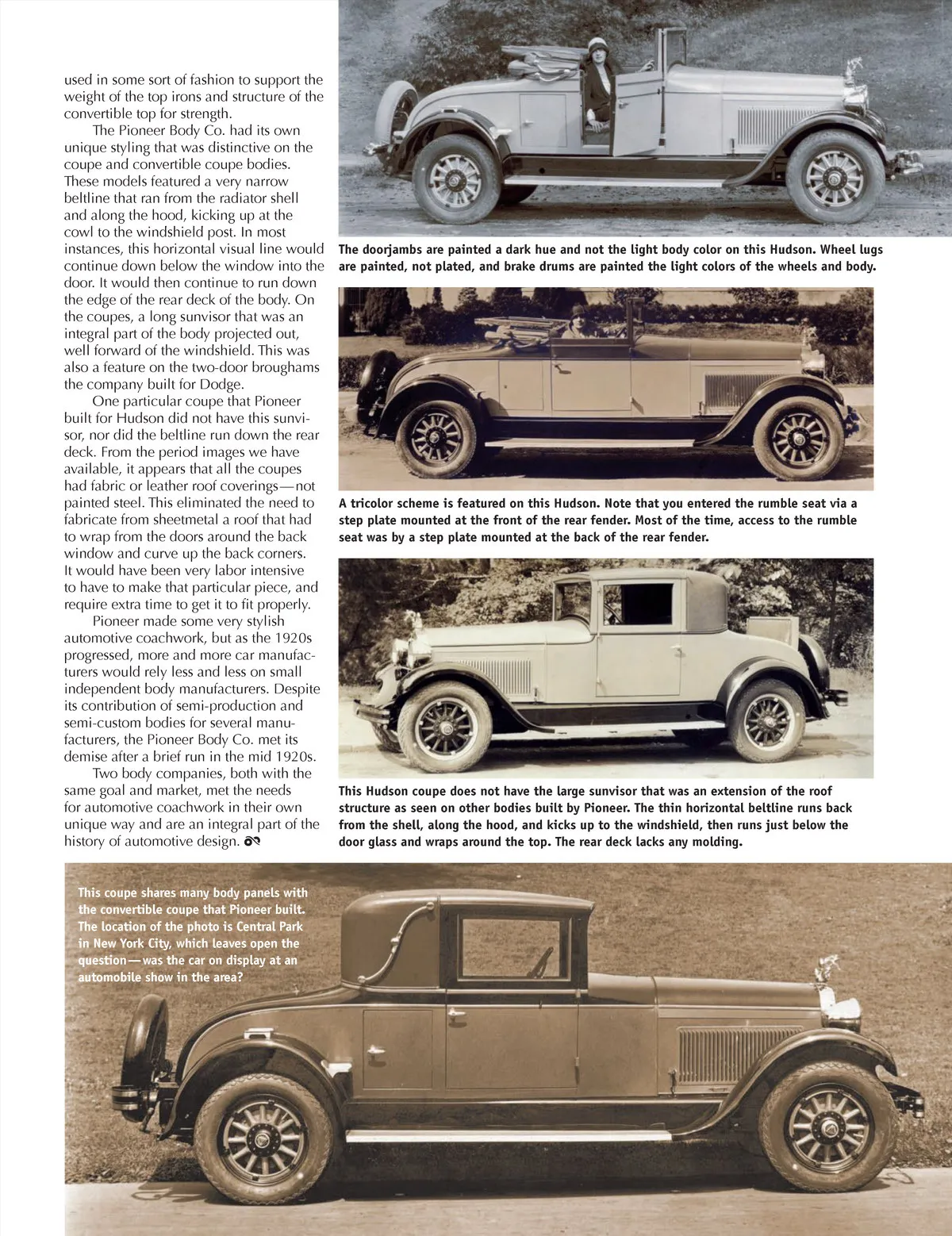 used in some sort of fashion to support the weight of the top irons and structure of the convertible top for strength.

The Pioneer Body Co. had its own unique styling that was distinctive on the coupe and convertible coupe bodies. These models featured a very narrow beltline that ran from the radiator shell and along the hood, kicking up at the cowl to the windshield post. In most instances, this horizontal visual line would continue down below the window into the door. It would then continue to run down the edge of the rear deck of the body. On the coupes, a long sunvisor that was an integral part of the body projected out, well forward of the windshield. This was also a feature on the two-door broughams the company built for Dodge.

One particular coupe that Pioneer built for Hudson did not have this sunvisor, nor did the beltline run down the rear deck. From the period images we have available, it appears that all the coupes had fabric or leather roof coverings—not painted steel. This eliminated the need to fabricate from sheetmetal a roof that had to wrap from the doors around the back window and curve up the back corners. It would have been very labor intensive to have to make that particular piece, and require extra time to get it to fit properly.

Pioneer made some very stylish automotive coachwork, but as the 1920s progressed, more and more car manufacturers would rely less and less on small independent body manufacturers. Despite its contribution of semi-production and semi-custom bodies for several manufacturers, the Pioneer Body Co. met its demise after a brief run in the mid 1920s.

Two body companies, both with the same goal and market, met the needs for automotive coachwork in their own unique way and are an integral part of the history of automotive design.

The doorjambs are painted a dark hue and not the light body color on this Hudson. Wheel lugs are painted, not plated, and brake drums are painted the light colors of the wheels and body.

A tricolor scheme is featured on this Hudson. Note that you entered the rumble seat via a step plate mounted at the front of the rear fender. Most of the time, access to the rumble seat was by a step plate mounted at the back of the rear fender.

This Hudson coupe does not have the large sunvisor that was an extension of the roof structure as seen on other bodies built by Pioneer. The thin horizontal beltline runs back from the shell, along the hood, and kicks up to the windshield, then runs just below the door glass and wraps around the top. The rear deck lacks any molding.

This coupe shares many body panels with the convertible coupe that Pioneer built. The location of the photo is Central Park in New York City, which leaves open the question—was the car on display at an automobile show in the area?